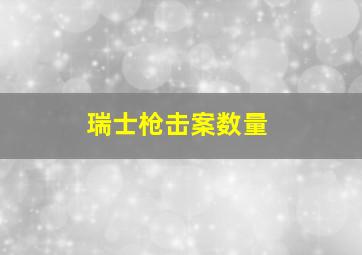 瑞士枪击案数量